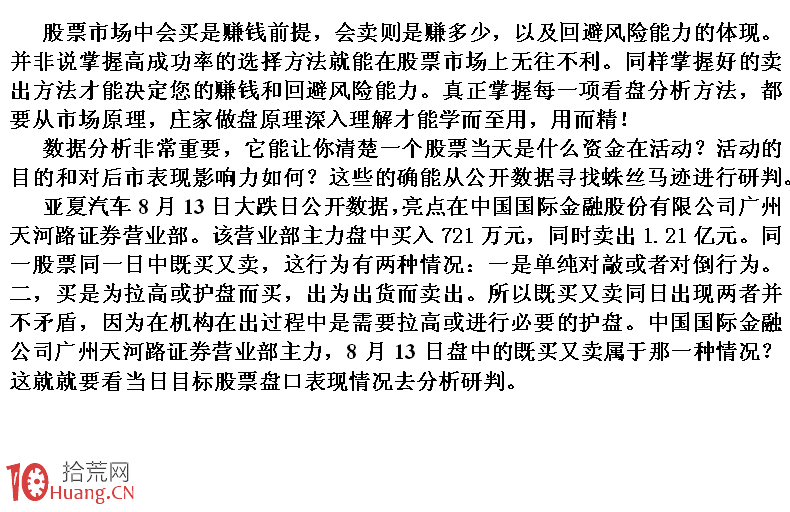 股票市场中会买是赚钱前提，会卖则是赚多少，以及回避风险能力的体现。并非说掌握高成功率的选择方法就能在股票市场上无往不利。同样掌握好的卖出方法才能决定您的赚钱和回避风险能力。真正掌握每一项看盘分析方法，都要从市场原理，庄家做盘原理深入理解才能学而至用，用而精！

数据分析非常重要，它能让你清楚一个股票当天是什么资金在活动？活动的目的和对后市表现影响力如何？这些的确能从公开数据寻找蛛丝马迹进行研判。

亚夏汽车 8 月 13 日大跌日公开数据，亮点在中国国际金融股份有限公司广州天河路证券营业部。该营业部主力盘中买入 721 万元，同时卖出 1.21 亿元。同一股票同一日中既买又卖，这行为有两种情况：一是单纯对敲或者对倒行为。二，买是为拉高或护盘而买，出为出货而卖出。所以既买又卖同日出现两者并不矛盾，因为在机构在出过程中是需要拉高或进行必要的护盘。中国国际金融公司广州天河路证券营业部主力，8 月 13 日盘中的既买又卖属于那一种情况？这就就要看当日目标股票盘口表现情况去分析研判。

10 拾荒网
Huang.CN